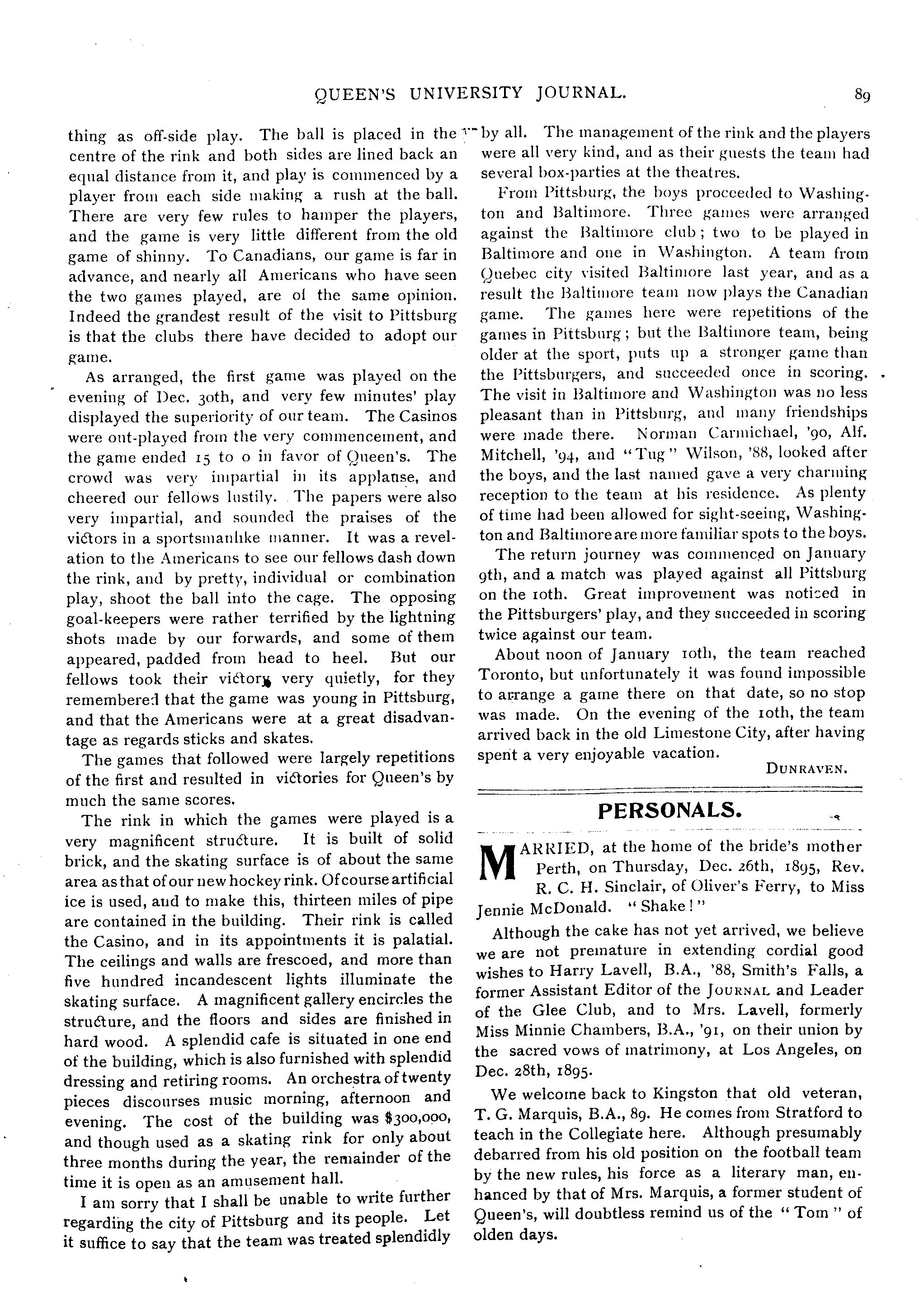 QUEEN'S UNIVERSITY JOURNAL. 89

thing as off-side play. The ball is placed in the centre of the rink and both sides are lined back an equal distance from it, and play is commenced by a player from each side making a rush at the ball. There are very few rules to hamper the players, and the game is very little different from the old game of shinny. To Canadians, our game is far in advance, and nearly all Americans who have seen the two games played, are of the same opinion. Indeed the grandest result of the visit to Pittsburg is that the clubs there have decided to adopt our game.

As arranged, the first game was played on the evening of Dec. 30th, and very few minutes' play displayed the superiority of our team. The Casinos were out-played from the very commencement, and the game ended 15 to 0 in favor of Queen's. The crowd was very impartial in its applause, and cheered our fellows lustily. The papers were also very impartial, and sounded the praises of the victors in a sportsmanlike manner. It was a revelation to the Americans to see our fellows dash down the rink, and by pretty, individual or combination play, shoot the ball into the cage. The opposing goal-keepers were rather terrified by the lightning shots made by our forwards, and some of them appeared, padded from head to heel. But our fellows took their victory very quietly, for they remembered that the game was young in Pittsburg, and that the Americans were at a great disadvantage as regards sticks and skates.

The games that followed were largely repetitions of the first and resulted in victories for Queen's by much the same scores.

The rink in which the games were played is a very magnificent structure. It is built of solid brick, and the skating surface is of about the same area as that of our new hockey rink. Of course artificial ice is used, and to make this, thirteen miles of pipe are contained in the building. Their rink is called the Casino, and in its appointments it is palatial. The ceilings and walls are frescoed, and more than five hundred incandescent lights illuminate the skating surface. A magnificent gallery encircles the structure, and the floors and sides are finished in hard wood. A splendid cafe is situated in one end of the building, which is also furnished with splendid dressing and retiring rooms. An orchestra of twenty pieces discourses music morning, afternoon and evening. The cost of the building was $300,000, and though used as a skating rink for only about three months during the year, the remainder of the time it is open as an amusement hall.

I am sorry that I shall be unable to write further regarding the city of Pittsburg and its people. Let it suffice to say that the team was treated splendidly by all. The management of the rink and the players were all very kind, and as their guests the team had several box-parties at the theatres.

From Pittsburg, the boys proceeded to Washington and Baltimore. Three games were arranged against the Baltimore club; two to be played in Baltimore and one in Washington. A team from Quebec city visited Baltimore last year, and as a result the Baltimore team now plays the Canadian game. The games here were repetitions of the games in Pittsburg; but the Baltimore team, being older at the sport, puts up a stronger game than the Pittsburgers, and succeeded once in scoring. The visit in Baltimore and Washington was no less pleasant than in Pittsburg, and many friendships were made there. Norman Carmichael, '90, Alf. Mitchell, '94, and "Tug" Wilson, '88, looked after the boys, and the last named gave a very charming reception to the team at his residence. As plenty of time had been allowed for sight-seeing, Washington and Baltimore are more familiar spots to the boys.

The return journey was commenced on January 9th, and a match was played against all Pittsburg on the 10th. Great improvement was noticed in the Pittsburgers' play, and they succeeded in scoring twice against our team.

About noon of January 10th, the team reached Toronto, but unfortunately it was found impossible to arrange a game there on that date, so no stop was made. On the evening of the 10th, the team arrived back in the old Limestone City, after having spent a very enjoyable vacation.

DUNRAVEN.

PERSONALS.

MARRIED, at the home of the bride's mother Perth, on Thursday, Dec. 26th, 1895, Rev. R. C. H. Sinclair, of Oliver's Ferry, to Miss Jennie McDonald. "Shake!"

Although the cake has not yet arrived, we believe we are not premature in extending cordial good wishes to Harry Lavell, B.A., '88, Smith's Falls, a former Assistant Editor of the JOURNAL and Leader of the Glee Club, and to Mrs. Lavell, formerly Miss Minnie Chambers, B.A., '91, on their union by the sacred vows of matrimony, at Los Angeles, on Dec. 28th, 1895.

We welcome back to Kingston that old veteran, T. G. Marquis, B.A., 89. He comes from Stratford to teach in the Collegiate here. Although presumably debarred from his old position on the football team by the new rules, his force as a literary man, enhanced by that of Mrs. Marquis, a former student of Queen's, will doubtless remind us of the "Tom" of olden days.